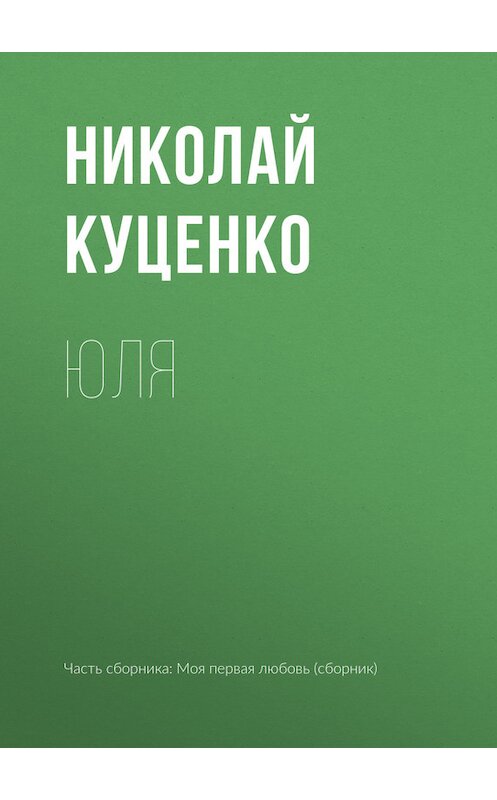 НИКОЛАЙ КУЦЕНКО

ЮЛЯ

Часть сборника: Моя первая любовь (сборник)